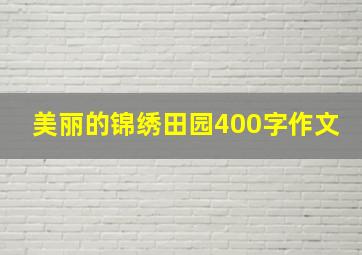 美丽的锦绣田园400字作文